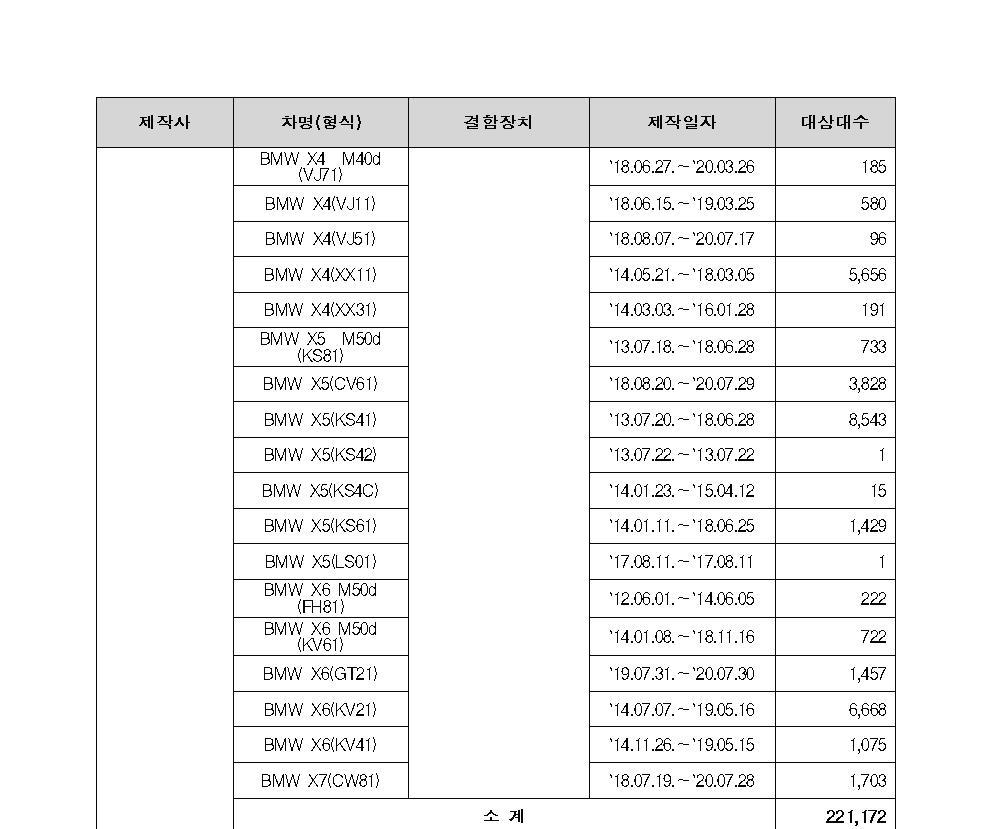 | 제작사 | 차명(형식) | 결함장치 | 제작일자 | 대상대수 |
|---|---|---|---|---|
| | BMW X4 M40d (VJ71) | | '18.06.27.~'20.03.26 | 185 |
| | BMW X4(VJ11) | | '18.06.15.~'19.03.25 | 580 |
| | BMW X4(VJ51) | | '18.08.07.~'20.07.17 | 96 |
| | BMW X4(XX11) | | '14.05.21.~'18.03.05 | 5,656 |
| | BMW X4(XX31) | | '14.03.03.~'16.01.28 | 191 |
| | BMW X5 M50d (KS81) | | '13.07.18.~'18.06.28 | 733 |
| | BMW X5(CV61) | | '18.08.20.~'20.07.29 | 3,828 |
| | BMW X5(KS41) | | '13.07.20.~'18.06.28 | 8,543 |
| | BMW X5(KS42) | | '13.07.22.~'13.07.22 | 1 |
| | BMW X5(KS4C) | | '14.01.23.~'15.04.12 | 15 |
| | BMW X5(KS61) | | '14.01.11.~'18.06.25 | 1,429 |
| | BMW X5(LS01) | | '17.08.11.~'17.08.11 | 1 |
| | BMW X6 M50d (FH81) | | '12.06.01.~'14.06.05 | 222 |
| | BMW X6 M50d (KV61) | | '14.01.08.~'18.11.16 | 722 |
| | BMW X6(GT21) | | '19.07.31.~'20.07.30 | 1,457 |
| | BMW X6(KV21) | | '14.07.07.~'19.05.16 | 6,668 |
| | BMW X6(KV41) | | '14.11.26.~'19.05.15 | 1,075 |
| | BMW X7(CW81) | | '18.07.19.~'20.07.28 | 1,703 |
| | 소 계 | | | 221,172 |